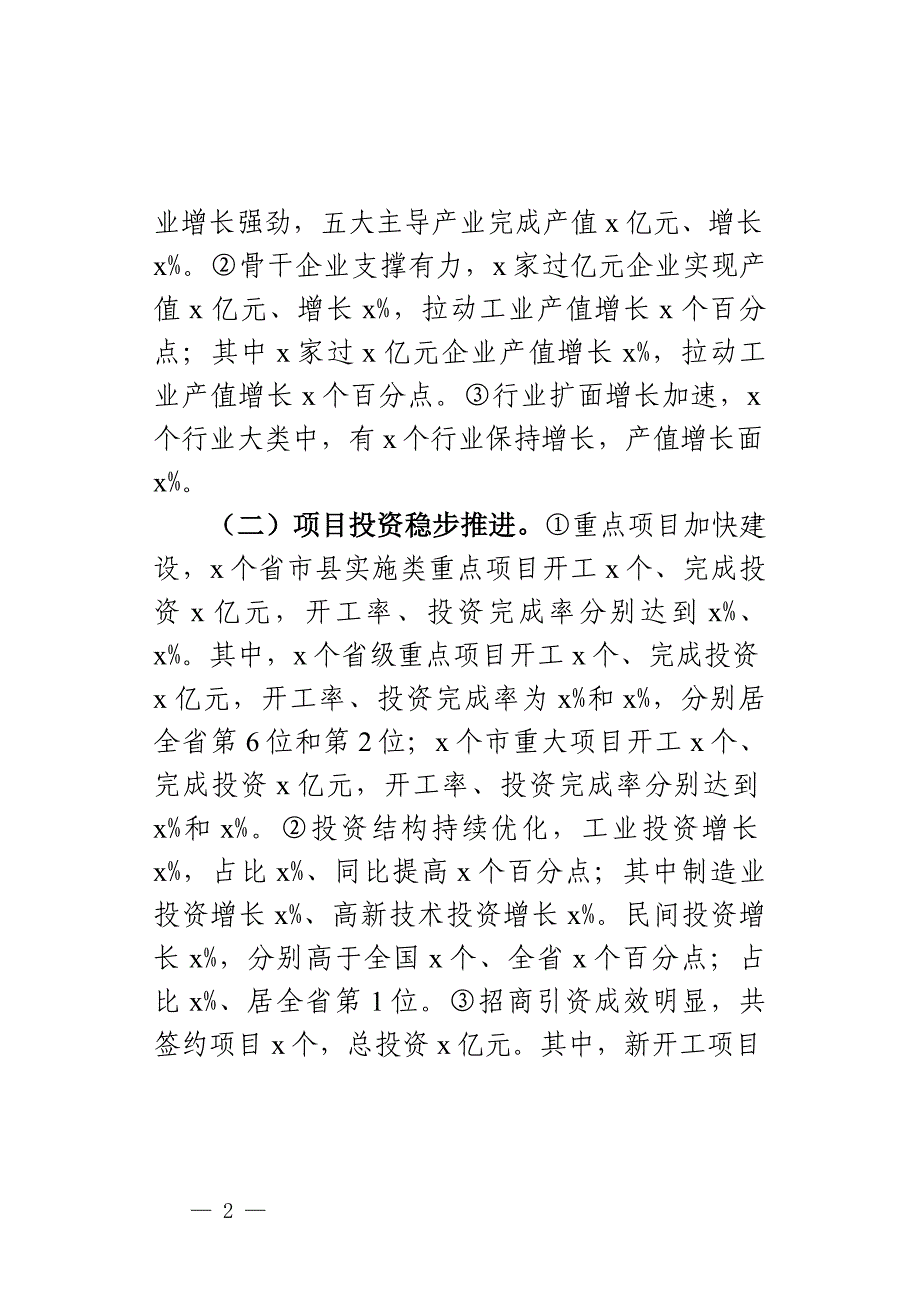 业增长强劲，五大主导产业完成产值 x 亿元、增长 x%。②骨干企业支撑有力，x 家过亿元企业实现产值 x 亿元、增长 x%，拉动工业产值增长 x 个百分点；其中 x 家过 x 亿元企业产值增长 x%，拉动工业产值增长 x 个百分点。③行业扩面增长加速，x 个行业大类中，有 x 个行业保持增长，产值增长面 x%。

（二）项目投资稳步推进。①重点项目加快建设，x 个省市县实施类重点项目开工 x 个、完成投资 x 亿元，开工率、投资完成率分别达到 x%、x%。其中，x 个省级重点项目开工 x 个、完成投资 x 亿元，开工率、投资完成率为 x%和 x%，分别居全省第 6 位和第 2 位；x 个市重大项目开工 x 个、完成投资 x 亿元，开工率、投资完成率分别达到 x%和 x%。②投资结构持续优化，工业投资增长 x%，占比 x%、同比提高 x 个百分点；其中制造业投资增长 x%、高新技术投资增长 x%。民间投资增长 x%，分别高于全国 x 个、全省 x 个百分点；占比 x%、居全省第 1 位。③招商引资成效明显，共签约项目 x 个，总投资 x 亿元。其中，新开工项目

— 2 —